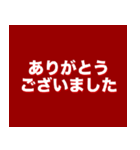 ありがとう
ございました